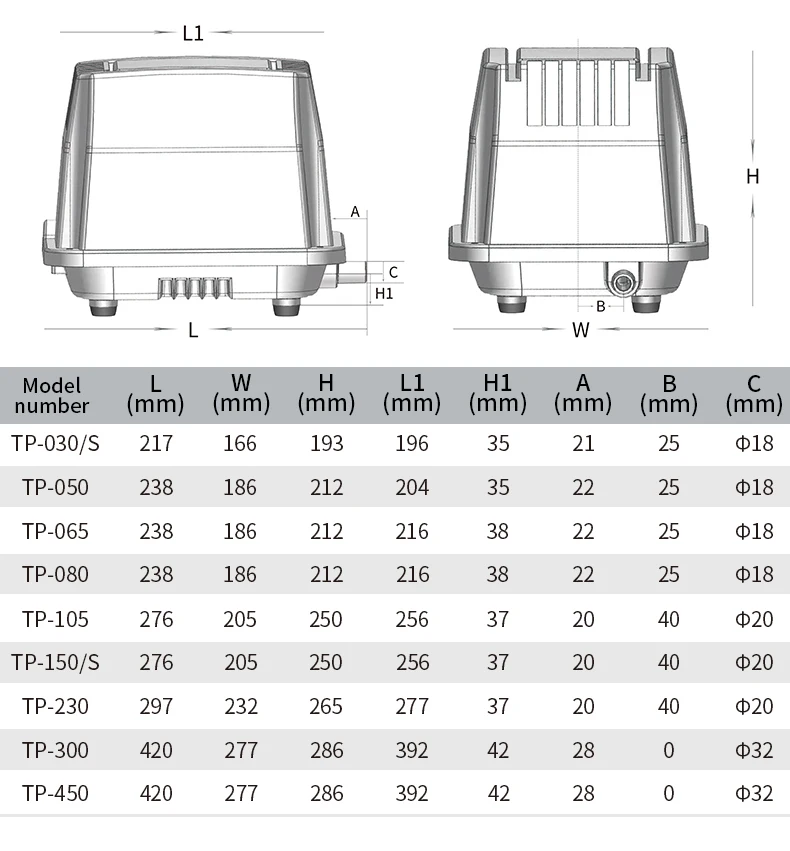 L1

A

C

H1

L

H

B

W

| Model number | L (mm) | W (mm) | H (mm) | L1 (mm) | H1 (mm) | A (mm) | B (mm) | C (mm) |
|---|---|---|---|---|---|---|---|---|
| TP-030/S | 217 | 166 | 193 | 196 | 35 | 21 | 25 | Φ18 |
| TP-050 | 238 | 186 | 212 | 204 | 35 | 22 | 25 | Φ18 |
| TP-065 | 238 | 186 | 212 | 216 | 38 | 22 | 25 | Φ18 |
| TP-080 | 238 | 186 | 212 | 216 | 38 | 22 | 25 | Φ18 |
| TP-105 | 276 | 205 | 250 | 256 | 37 | 20 | 40 | Φ20 |
| TP-150/S | 276 | 205 | 250 | 256 | 37 | 20 | 40 | Φ20 |
| TP-230 | 297 | 232 | 265 | 277 | 37 | 20 | 40 | Φ20 |
| TP-300 | 420 | 277 | 286 | 392 | 42 | 28 | 0 | Φ32 |
| TP-450 | 420 | 277 | 286 | 392 | 42 | 28 | 0 | Φ32 |